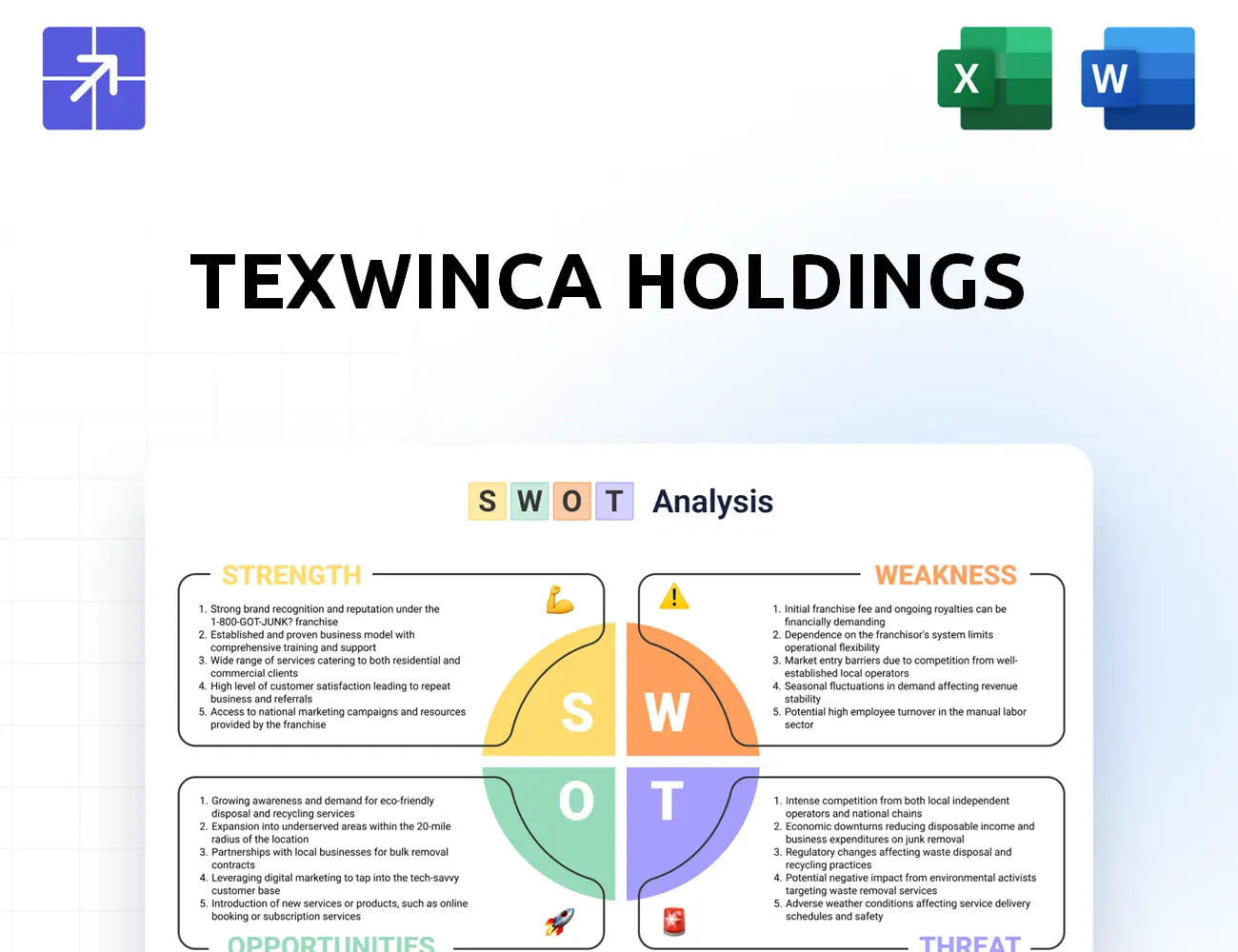 X

W

TEXWINCA HOLDINGS

S W O T Analysis

STRENGTH

1. Strong brand recognition and reputation under the 1-800-GOT-JUNK? franchise
2. Established and proven business model with comprehensive training and support
3. Wide range of services catering to both residential and commercial clients
4. High level of customer satisfaction leading to repeat business and referrals
5. Access to national marketing campaigns and resources provided by the franchise

WEAKNESS

1. Initial franchise fee and ongoing royalties can be financially demanding
2. Dependence on the franchisor's system limits operational flexibility
3. Market entry barriers due to competition from well-established local operators
4. Seasonal fluctuations in demand affecting revenue stability
5. Potential high employee turnover in the manual labor sector

S W O T

1. Growing awareness and demand for eco-friendly disposal and recycling services
2. Expansion into underserved areas within the 20-mile radius of the location
3. Partnerships with local businesses for bulk removal contracts
4. Leveraging digital marketing to tap into the tech-savvy customer base
5. Introduction of new services or products, such as online booking or subscription services

OPPORTUNITIES

1. Intense competition from both local independent operators and national chains
2. Economic downturns reducing disposable income and business expenditures on junk removal
3. Regulatory changes affecting waste disposal and recycling practices
4. Potential negative impact from environmental activists targeting waste removal services
5. Adverse weather conditions affecting service delivery schedules and safety

THREAT